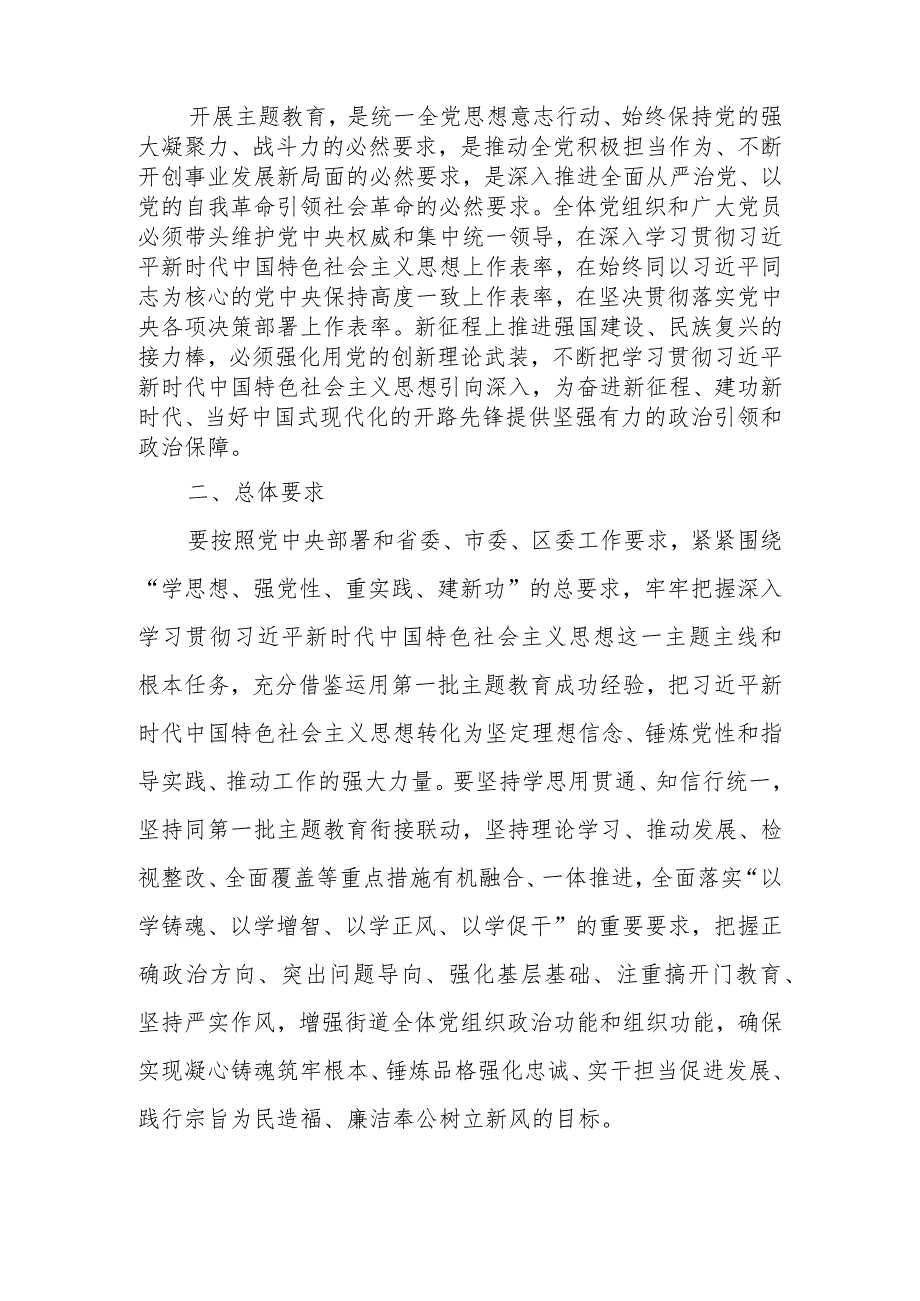 开展主题教育，是统一全党思想意志行动、始终保持党的强大凝聚力、战斗力的必然要求，是推动全党积极担当作为、不断开创事业发展新局面的必然要求，是深入推进全面从严治党、以党的自我革命引领社会革命的必然要求。全体党组织和广大党员必须带头维护党中央权威和集中统一领导，在深入学习贯彻习近平新时代中国特色社会主义思想上作表率，在始终同以习近平同志为核心的党中央保持高度一致上作表率，在坚决贯彻落实党中央各项决策部署上作表率。新征程上推进强国建设、民族复兴的接力棒，必须强化用党的创新理论武装，不断把学习贯彻习近平新时代中国特色社会主义思想引向深入，为奋进新征程、建功新时代、当好中国式现代化的开路先锋提供坚强有力的政治引领和政治保障。

二、总体要求

要按照党中央部署和省委、市委、区委工作要求，紧紧围绕“学思想、强党性、重实践、建新功”的总要求，牢牢把握深入学习贯彻习近平新时代中国特色社会主义思想这一主题主线和根本任务，充分借鉴运用第一批主题教育成功经验，把习近平新时代中国特色社会主义思想转化为坚定理想信念、锤炼党性和指导实践、推动工作的强大力量。要坚持学思用贯通、知信行统一，坚持同第一批主题教育衔接联动，坚持理论学习、推动发展、检视整改、全面覆盖等重点措施有机融合、一体推进，全面落实“以学铸魂、以学增智、以学正风、以学促干”的重要要求，把握正确政治方向、突出问题导向、强化基层基础、注重搞开门教育、坚持严实作风，增强街道全体党组织政治功能和组织功能，确保实现凝心铸魂筑牢根本、锤炼品格强化忠诚、实干担当促进发展、践行宗旨为民造福、廉洁奉公树立新风的目标。